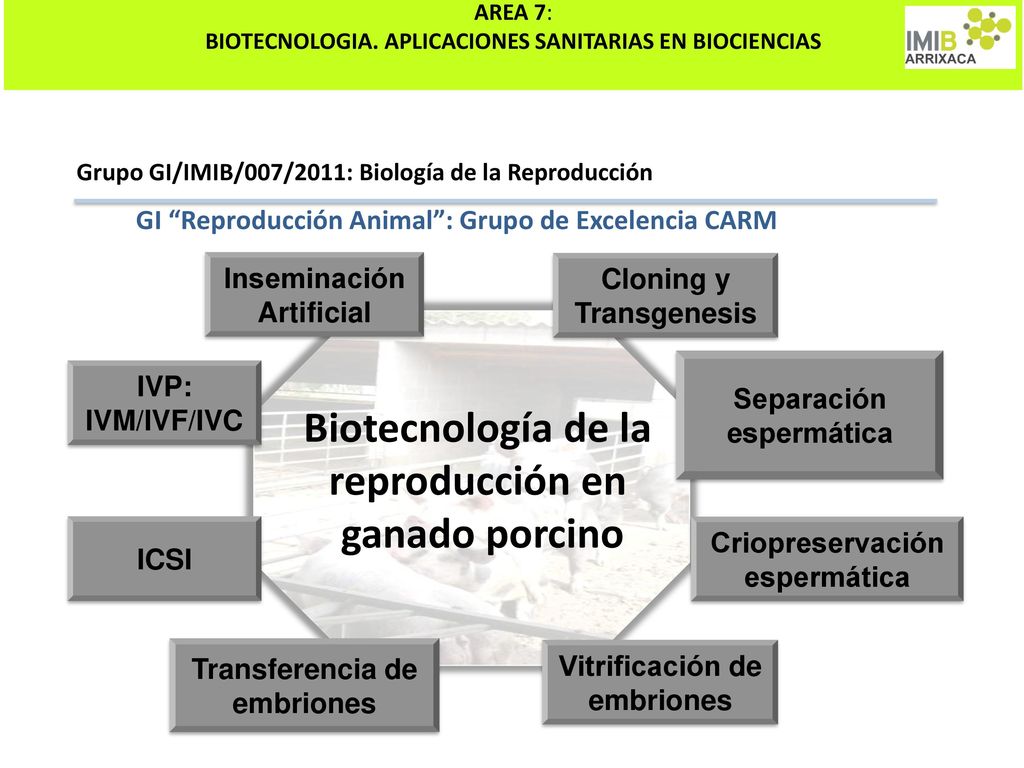 AREA 7:
BIOTECNOLOGIA. APLICACIONES SANITARIAS EN BIOCIENCIAS

IMIB
ARRIXACA

Grupo GI/IMIB/007/2011: Biología de la Reproducción

GI “Reproducción Animal”: Grupo de Excelencia CARM

Inseminación Artificial

Cloning y Transgenesis

IVP: IVM/IVF/IVC

Separación espermática

Biotecnología de la reproducción en ganado porcino

ICSI

Criopreservación espermática

Transferencia de embriones

Vitrificación de embriones